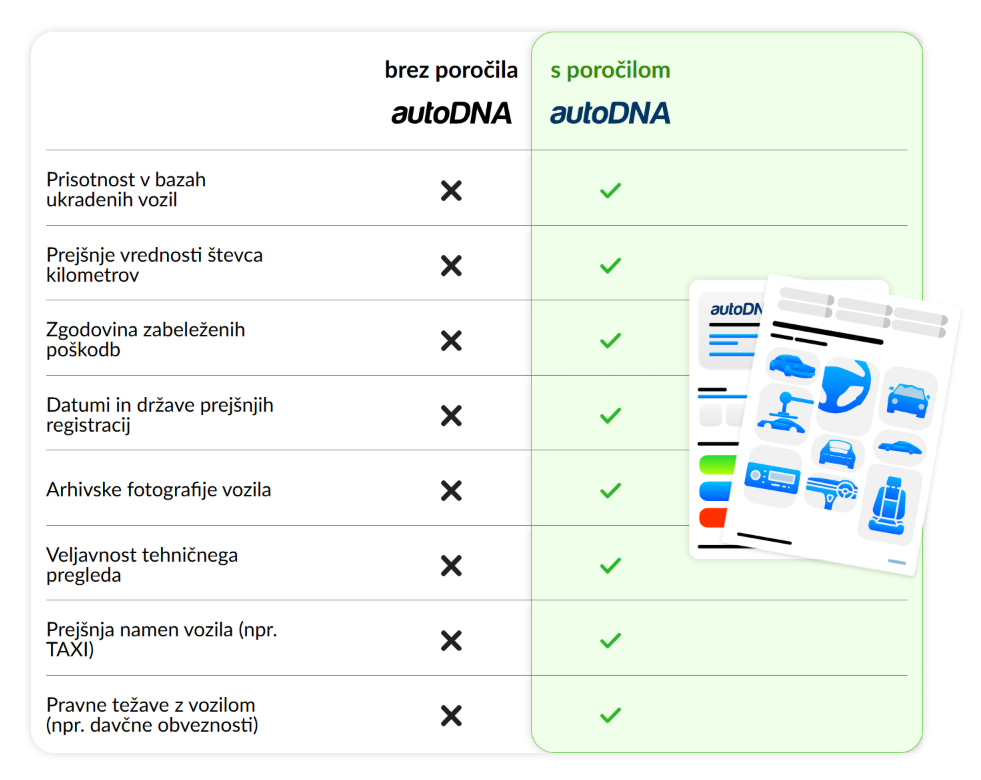 | | brez poročila autoDNA | s poročilom autoDNA |
|---|---|---|
| Prisotnost v bazah ukradenih vozil | ✕ | ✓ |
| Prejšnje vrednosti števca kilometrov | ✕ | ✓ |
| Zgodovina zabeleženih poškodb | ✕ | ✓ |
| Datumi in države prejšnjih registracij | ✕ | ✓ |
| Arhivske fotografije vozila | ✕ | ✓ |
| Veljavnost tehničnega pregleda | ✕ | ✓ |
| Prejšnja namen vozila (npr. TAXI) | ✕ | ✓ |
| Pravne težave z vozilom (npr. davčne obveznosti) | ✕ | ✓ |

autoDN